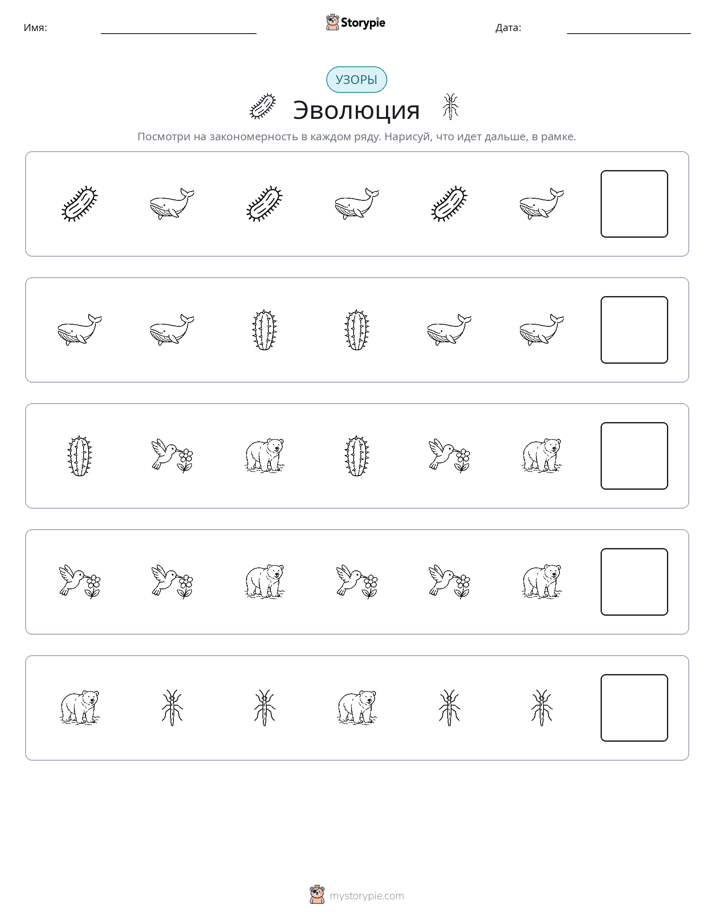 Имя: Storypie Дата:

УЗОРЫ

Эволюция

Посмотри на закономерность в каждом ряду. Нарисуй, что идет дальше, в рамке.

mystorypie.com